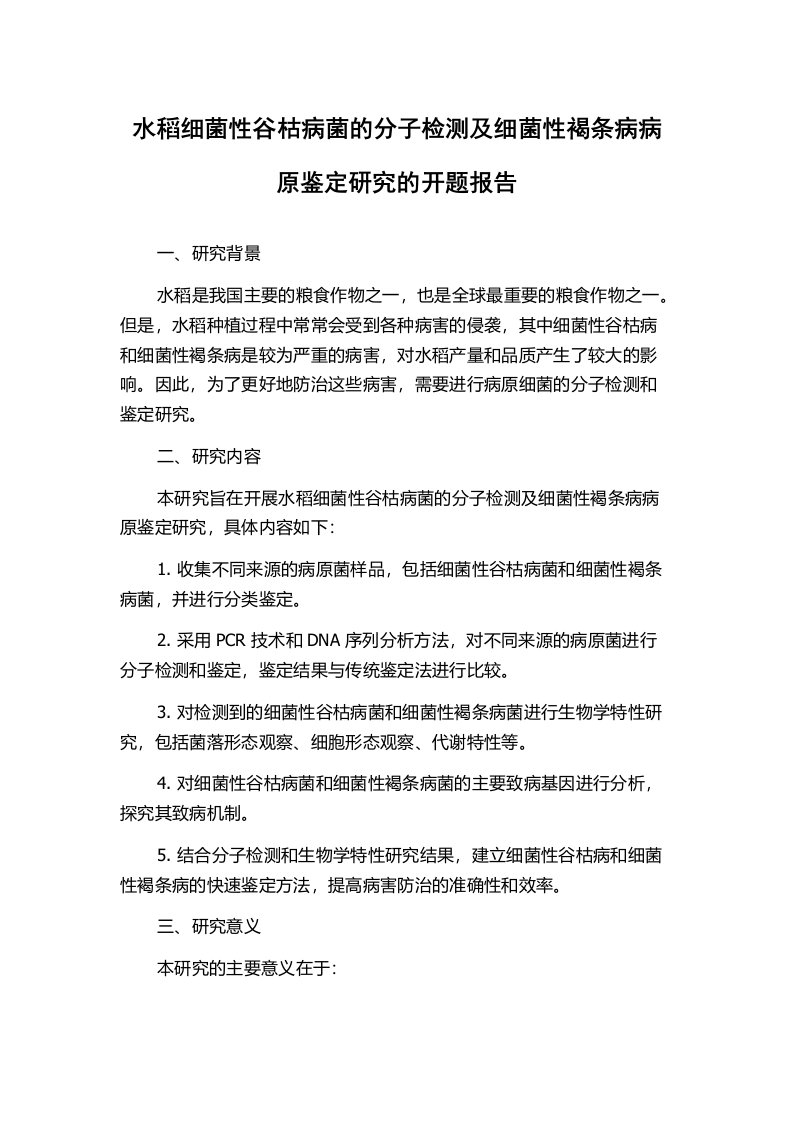 水稻细菌性谷枯病菌的分子检测及细菌性褐条病病原鉴定研究的开题报告

一、研究背景

水稻是我国主要的粮食作物之一，也是全球最重要的粮食作物之一。但是，水稻种植过程中常常会受到各种病害的侵袭，其中细菌性谷枯病和细菌性褐条病是较为严重的病害，对水稻产量和品质产生了较大的影响。因此，为了更好地防治这些病害，需要进行病原细菌的分子检测和鉴定研究。

二、研究内容

本研究旨在开展水稻细菌性谷枯病菌的分子检测及细菌性褐条病病原鉴定研究，具体内容如下:

1. 收集不同来源的病原菌样品，包括细菌性谷枯病菌和细菌性褐条病菌，并进行分类鉴定。

2. 采用 PCR 技术和 DNA 序列分析方法，对不同来源的病原菌进行分子检测和鉴定，鉴定结果与传统鉴定法进行比较。

3. 对检测到的细菌性谷枯病菌和细菌性褐条病菌进行生物学特性研究，包括菌落形态观察、细胞形态观察、代谢特性等。

4. 对细菌性谷枯病菌和细菌性褐条病菌的主要致病基因进行分析，探究其致病机制。

5. 结合分子检测和生物学特性研究结果，建立细菌性谷枯病和细菌性褐条病的快速鉴定方法，提高病害防治的准确性和效率。

三、研究意义

本研究的主要意义在于: